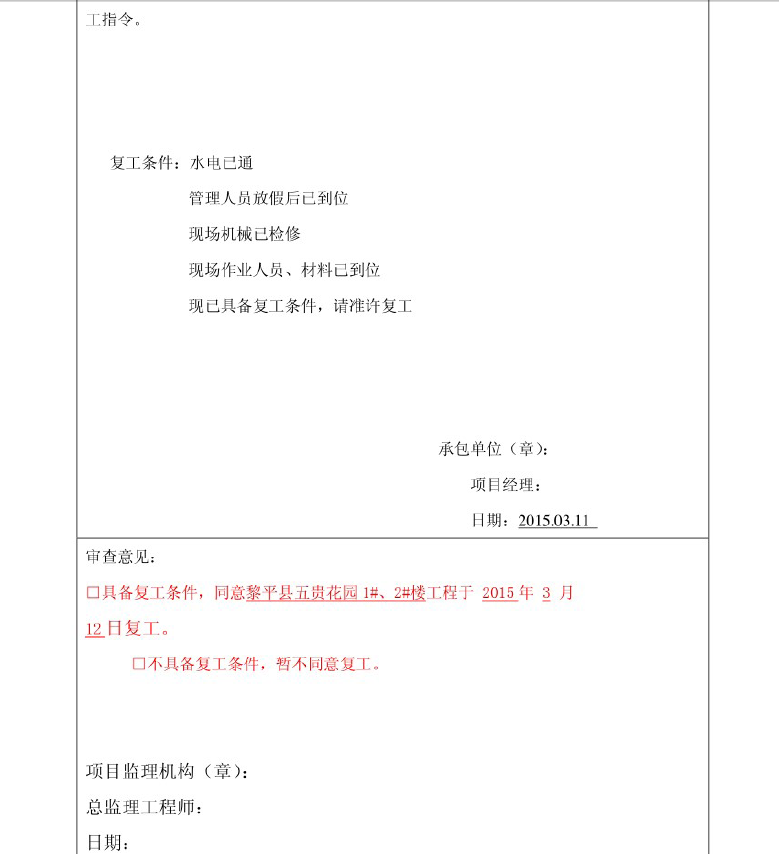 工指令。

复工条件：水电已通

管理人员放假后已到位

现场机械已检修

现场作业人员、材料已到位

现已具备复工条件，请准许复工

承包单位（章）：

项目经理：

日期：2015.03.11

审查意见：

□具备复工条件，同意黎平县五贵花园 1#、2#楼工程于 2015 年 3 月 12 日复工。

□不具备复工条件，暂不同意复工。

项目监理机构（章）：

总监理工程师：

日期：